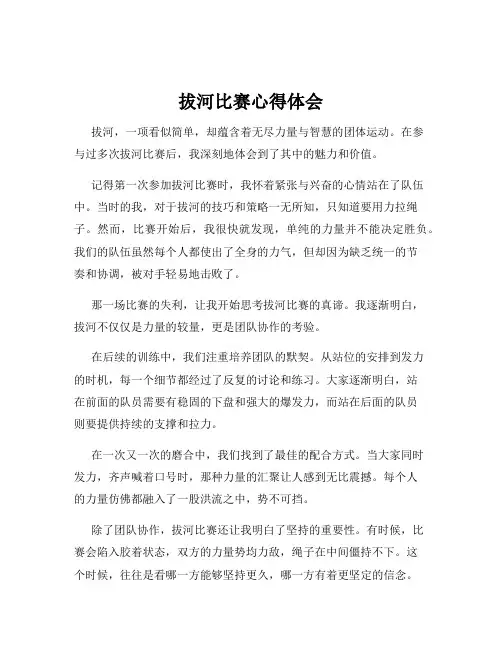 拔河比赛心得体会

拔河，一项看似简单，却蕴含着无尽力量与智慧的团体运动。在参与过多次拔河比赛后，我深刻地体会到了其中的魅力和价值。

记得第一次参加拔河比赛时，我怀着紧张与兴奋的心情站在了队伍中。当时的我，对于拔河的技巧和策略一无所知，只知道要用力拉绳子。然而，比赛开始后，我很快就发现，单纯的力量并不能决定胜负。我们的队伍虽然每个人都使出了全身的力气，但却因为缺乏统一的节奏和协调，被对手轻易地击败了。

那一场比赛的失利，让我开始思考拔河比赛的真谛。我逐渐明白，拔河不仅仅是力量的较量，更是团队协作的考验。

在后续的训练中，我们注重培养团队的默契。从站位的安排到发力的时机，每一个细节都经过了反复的讨论和练习。大家逐渐明白，站在前面的队员需要有稳固的下盘和强大的爆发力，而站在后面的队员则要提供持续的支撑和拉力。

在一次又一次的磨合中，我们找到了最佳的配合方式。当大家同时发力，齐声喊着口号时，那种力量的汇聚让人感到无比震撼。每个人的力量仿佛都融入了一股洪流之中，势不可挡。

除了团队协作，拔河比赛还让我明白了坚持的重要性。有时候，比赛会陷入胶着状态，双方的力量势均力敌，绳子在中间僵持不下。这个时候，往往是看哪一方能够坚持更久，哪一方有着更坚定的信念。